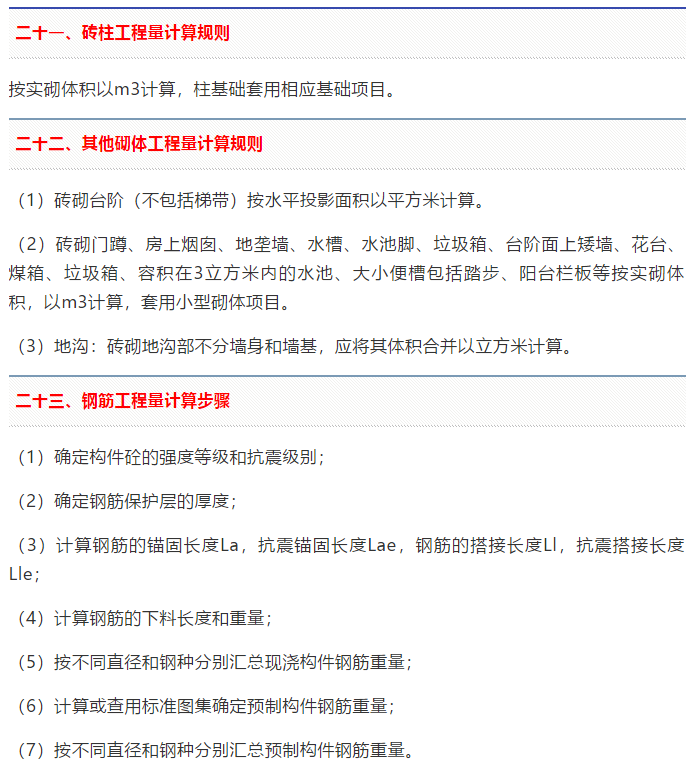 二十一、砖柱工程量计算规则

按实砌体积以m3计算，柱基础套用相应基础项目。

二十二、其他砌体工程量计算规则

（1）砖砌台阶（不包括梯带）按水平投影面积以平方米计算。

（2）砖砌门蹲、房上烟囱、地垄墙、水槽、水池脚、垃圾箱、台阶面上矮墙、花台、煤箱、垃圾箱、容积在3立方米内的水池、大小便槽包括踏步、阳台栏板等按实砌体积，以m3计算，套用小型砌体项目。

（3）地沟：砖砌地沟部不分墙身和墙基，应将其体积合并以立方米计算。

二十三、钢筋工程量计算步骤

（1）确定构件砼的强度等级和抗震级别；

（2）确定钢筋保护层的厚度；

（3）计算钢筋的锚固长度La，抗震锚固长度Lae，钢筋的搭接长度Ll，抗震搭接长度Lle；

（4）计算钢筋的下料长度和重量；

（5）按不同直径和钢种分别汇总现浇构件钢筋重量；

（6）计算或查用标准图集确定预制构件钢筋重量；

（7）按不同直径和钢种分别汇总预制构件钢筋重量。